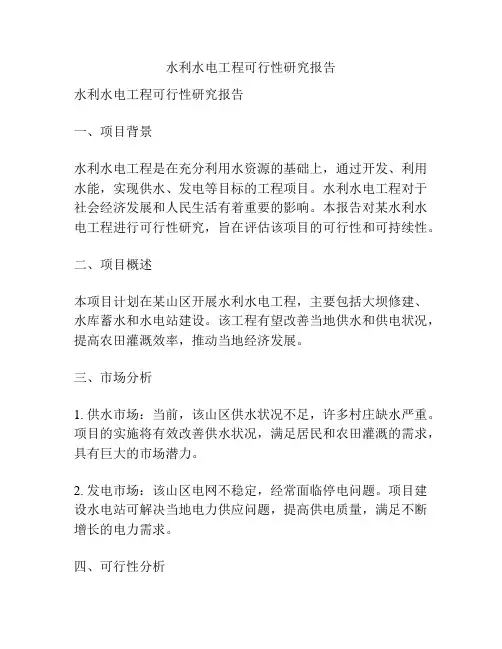 水利水电工程可行性研究报告

水利水电工程可行性研究报告

一、项目背景

水利水电工程是在充分利用水资源的基础上，通过开发、利用水能，实现供水、发电等目标的工程项目。水利水电工程对于社会经济发展和人民生活有着重要的影响。本报告对某水利水电工程进行可行性研究，旨在评估该项目的可行性和可持续性。

二、项目概述

本项目计划在某山区开展水利水电工程，主要包括大坝修建、水库蓄水和水电站建设。该工程有望改善当地供水和供电状况，提高农田灌溉效率，推动当地经济发展。

三、市场分析

1. 供水市场：当前，该山区供水状况不足，许多村庄缺水严重。项目的实施将有效改善供水状况，满足居民和农田灌溉的需求，具有巨大的市场潜力。

2. 发电市场：该山区电网不稳定，经常面临停电问题。项目建设水电站可解决当地电力供应问题，提高供电质量，满足不断增长的电力需求。

四、可行性分析